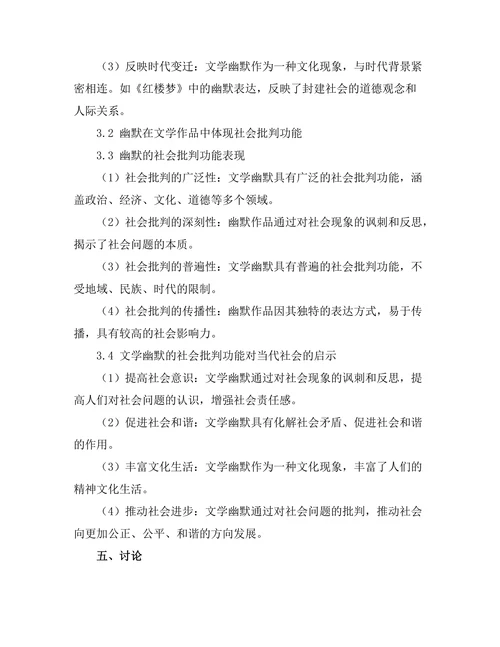 （3）反映时代变迁：文学幽默作为一种文化现象，与时代背景紧密相连。如《红楼梦》中的幽默表达，反映了封建社会的道德观念和人际关系。

3.2 幽默在文学作品中体现社会批判功能

3.3 幽默的社会批判功能表现

（1）社会批判的广泛性：文学幽默具有广泛的社会批判功能，涵盖政治、经济、文化、道德等多个领域。

（2）社会批判的深刻性：幽默作品通过对社会现象的讽刺和反思，揭示了社会问题的本质。

（3）社会批判的普遍性：文学幽默具有普遍的社会批判功能，不受地域、民族、时代的限制。

（4）社会批判的传播性：幽默作品因其独特的表达方式，易于传播，具有较高的社会影响力。

3.4 文学幽默的社会批判功能对当代社会的启示

（1）提高社会意识：文学幽默通过对社会现象的讽刺和反思，提高人们对社会问题的认识，增强社会责任感。

（2）促进社会和谐：文学幽默具有化解社会矛盾、促进社会和谐的作用。

（3）丰富文化生活：文学幽默作为一种文化现象，丰富了人们的精神文化生活。

（4）推动社会进步：文学幽默通过对社会问题的批判，推动社会向更加公正、公平、和谐的方向发展。

五、讨论